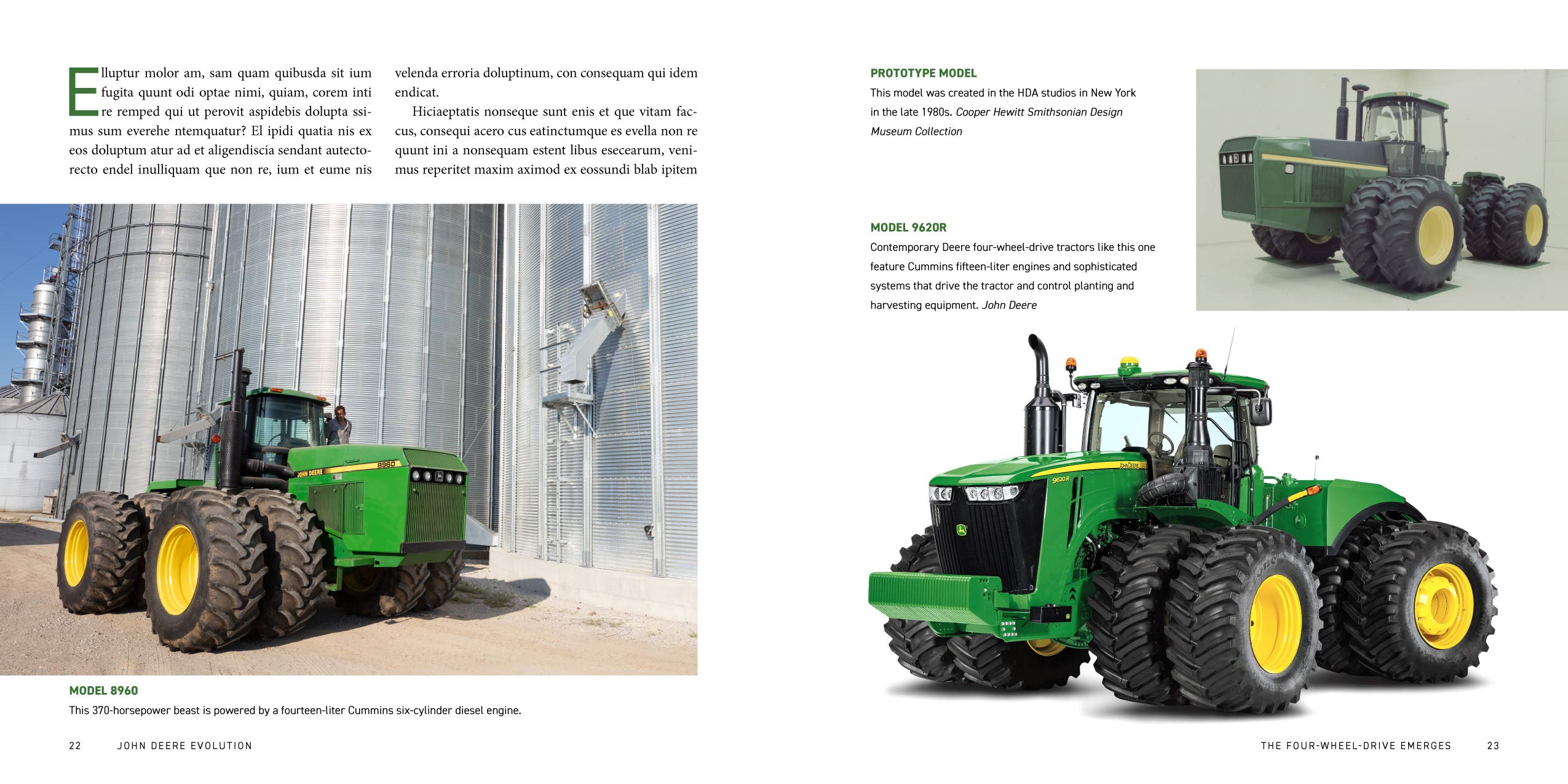 Elluptur molor am, sam quam quibusda sit ium fugita quunt odi optae nimi, quiam, corem inti re remped qui ut perovit aspidebis dolupta ssimus sum everehe ntemquatur? El ipidi quatia nis ex eos doluptum atur ad et aligendiscia sendant autectorecto endel inulliquam que non re, ium et eume nis velenda erroria doluptinum, con consequam qui idem endicat.

Hiciaeptatis nonseque sunt enis et que vitam faccus, consequi acero cus eatinctumque es evella non re quunt ini a nonsequam estent libus esecearum, venimus reperitet maxim aximod ex eossundi blab ipitem

JOHN DEERE 8960

MODEL 8960
This 370-horsepower beast is powered by a fourteen-liter Cummins six-cylinder diesel engine.

22 JOHN DEERE EVOLUTION

PROTOTYPE MODEL
This model was created in the HDA studios in New York in the late 1980s. Cooper Hewitt Smithsonian Design Museum Collection

MODEL 9620R
Contemporary Deere four-wheel-drive tractors like this one feature Cummins fifteen-liter engines and sophisticated systems that drive the tractor and control planting and harvesting equipment. John Deere

9620R JOHN DEERE

THE FOUR-WHEEL-DRIVE EMERGES 23